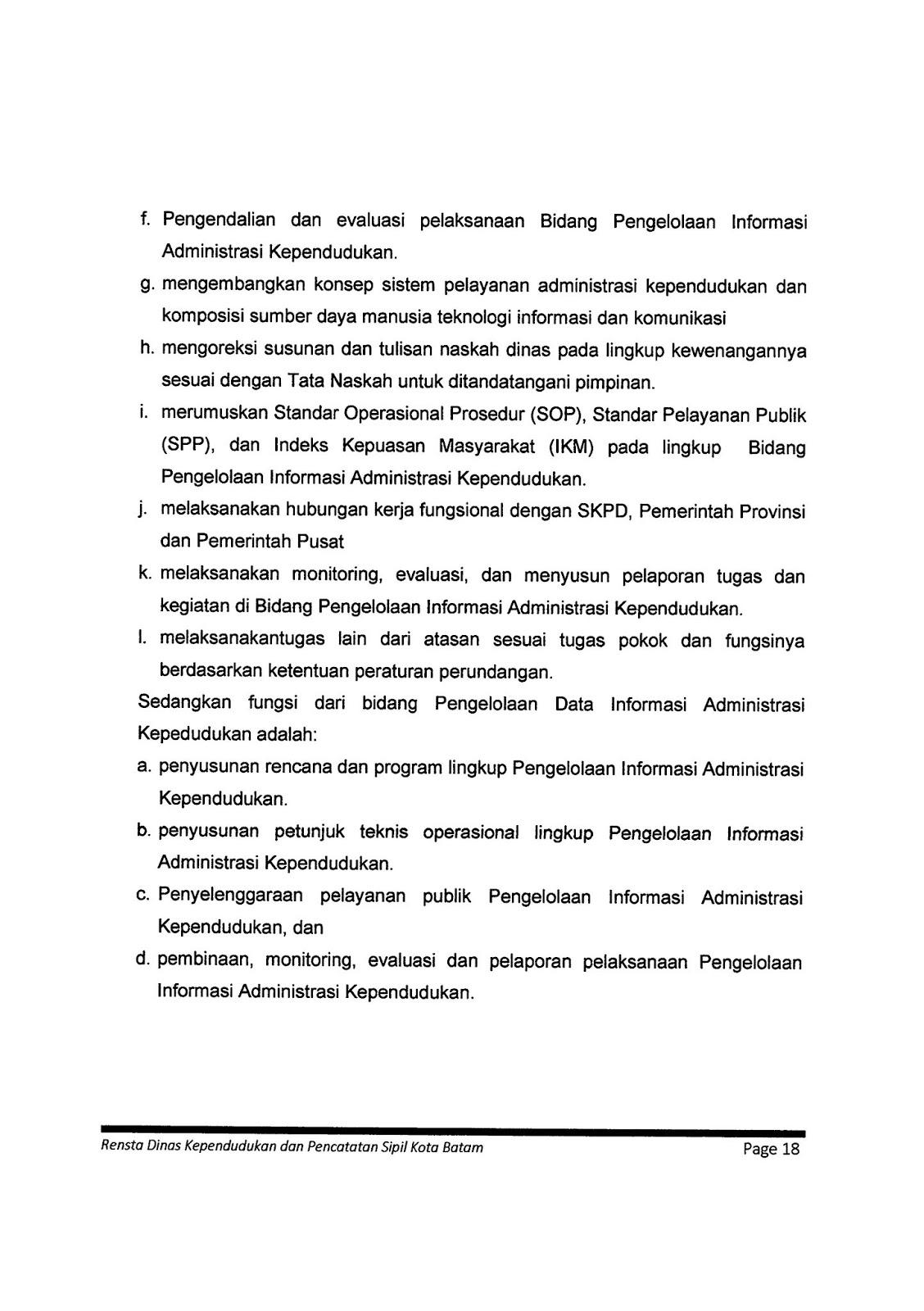 f. Pengendalian dan evaluasi pelaksanaan Bidang Pengelolaan Informasi Administrasi Kependudukan.

g. mengembangkan konsep sistem pelayanan administrasi kependudukan dan komposisi sumber daya manusia teknologi informasi dan komunikasi

h. mengoreksi susunan dan tulisan naskah dinas pada lingkup kewenangannya sesuai dengan Tata Naskah untuk ditandatangani pimpinan.

i. merumuskan Standar Operasional Prosedur (SOP), Standar Pelayanan Publik (SPP), dan Indeks Kepuasan Masyarakat (IKM) pada lingkup Bidang Pengelolaan Informasi Administrasi Kependudukan.

j. melaksanakan hubungan kerja fungsional dengan SKPD, Pemerintah Provinsi dan Pemerintah Pusat

k. melaksanakan monitoring, evaluasi, dan menyusun pelaporan tugas dan kegiatan di Bidang Pengelolaan Informasi Administrasi Kependudukan.

l. melaksanakantugas lain dari atasan sesuai tugas pokok dan fungsinya berdasarkan ketentuan peraturan perundangan.

Sedangkan fungsi dari bidang Pengelolaan Data Informasi Administrasi Kepedudukan adalah:

a. penyusunan rencana dan program lingkup Pengelolaan Informasi Administrasi Kependudukan.

b. penyusunan petunjuk teknis operasional lingkup Pengelolaan Informasi Administrasi Kependudukan.

c. Penyelenggaraan pelayanan publik Pengelolaan Informasi Administrasi Kependudukan, dan

d. pembinaan, monitoring, evaluasi dan pelaporan pelaksanaan Pengelolaan Informasi Administrasi Kependudukan.

Rensta Dinas Kependudukan dan Pencatatan Sipil Kota Batam Page 18